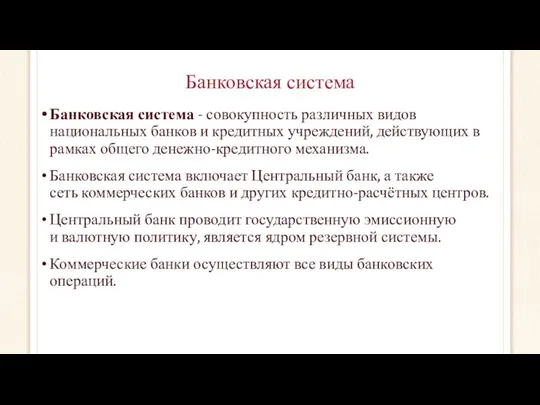 Банковская система

• Банковская система - совокупность различных видов национальных банков и кредитных учреждений, действующих в рамках общего денежно-кредитного механизма.

• Банковская система включает Центральный банк, а также сеть коммерческих банков и других кредитно-расчётных центров.

• Центральный банк проводит государственную эмиссионную и валютную политику, является ядром резервной системы.

• Коммерческие банки осуществляют все виды банковских операций.